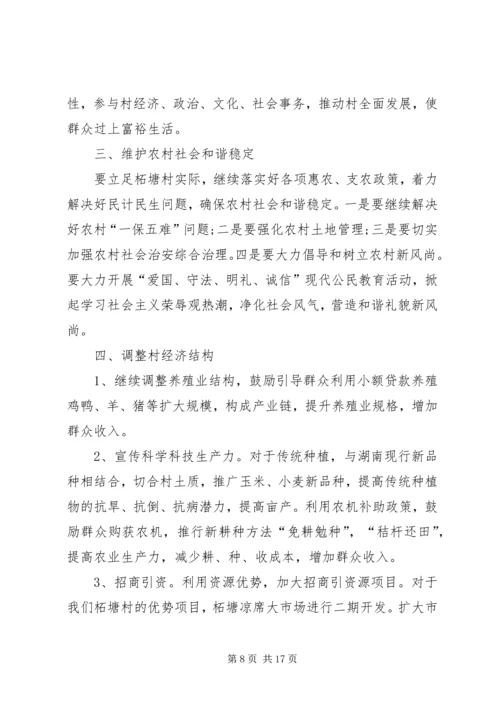 性，参与村经济、政治、文化、社会事务，推动村全面发展，使群众过上富裕生活。

三、维护农村社会和谐稳定

要立足柘塘村实际，继续落实好各项惠农、支农政策，着力解决好民计民生问题，确保农村社会和谐稳定。一是要继续解决好农村“一保五难”问题；二是要强化农村土地管理；三是要切实加强农村社会治安综合治理。四是要大力倡导和树立农村新风尚。要大力开展“爱国、守法、明礼、诚信”现代公民教育活动，掀起学习社会主义荣辱观热潮，净化社会风气，营造和谐礼貌新风尚。

四、调整村经济结构

1、继续调整养殖业结构，鼓励引导群众利用小额贷款养殖鸡鸭、羊、猪等扩大规模，构成产业链，提升养殖业规格，增加群众收入。

2、宣传科学科技生产力。对于传统种植，与湖南现行新品种相结合，切合村土质，推广玉米、小麦新品种，提高传统种植物的抗旱、抗倒、抗病潜力，提高亩产。利用农机补助政策，鼓励群众购获农机，推行新耕种方法“免耕勉种”，“秸杆还田”，提高农业生产力，减少耕、种、收成本，增加群众收入。

3、招商引资。利用资源优势，加大招商引资源项目。对于我们柘塘村的优势项目，柘塘凉席大市场进行二期开发。扩大市

第 8 页 共 17 页